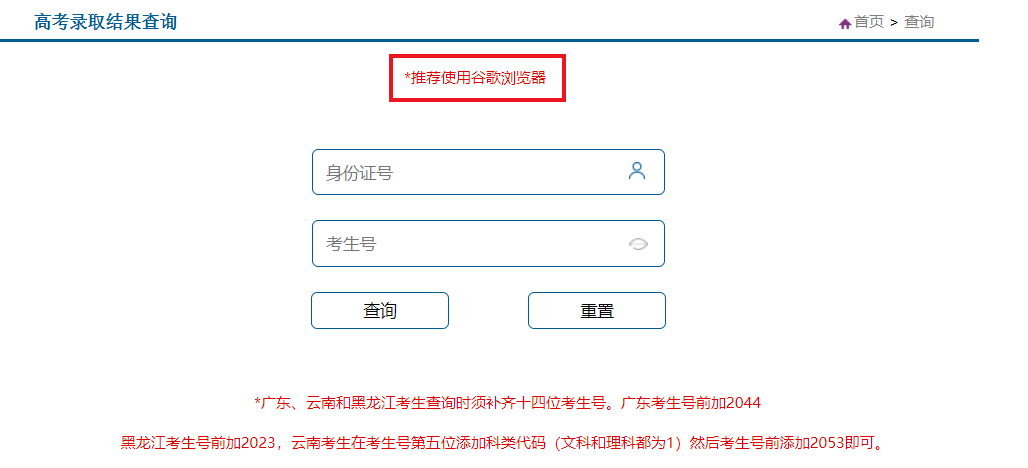 高考录取结果查询

首页 > 查询

*推荐使用谷歌浏览器

身份证号

考生号

查询

重置

*广东、云南和黑龙江考生查询时须补齐十四位考生号。广东考生号前加2044

黑龙江考生号前加2023，云南考生在考生号第五位添加科类代码（文科和理科都为1）然后考生号前添加2053即可。